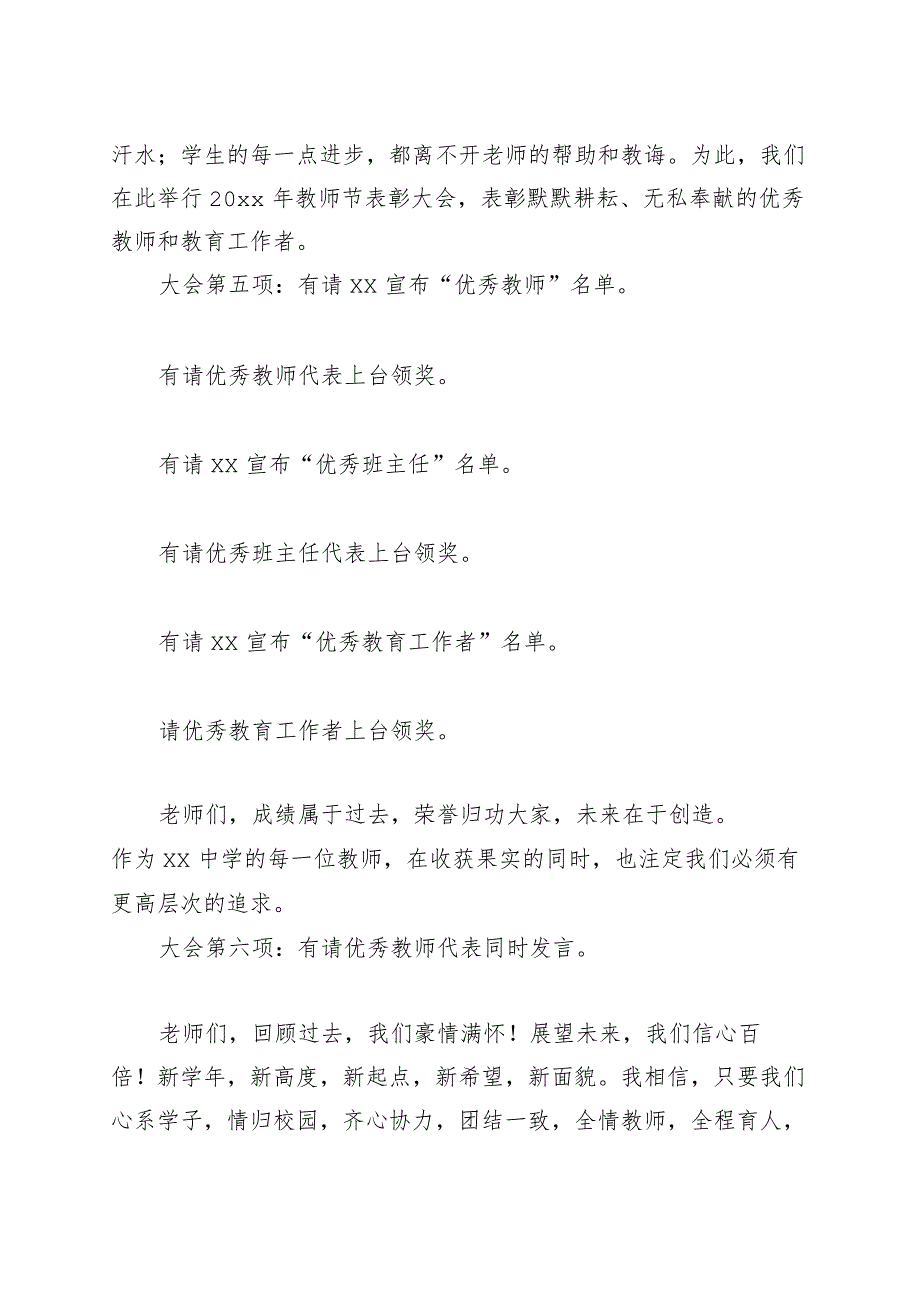 汗水；学生的每一点进步，都离不开老师的帮助和教诲。为此，我们在此举行 20xx 年教师节表彰大会，表彰默默耕耘、无私奉献的优秀教师和教育工作者。

大会第五项：有请 XX 宣布“优秀教师”名单。

有请优秀教师代表上台领奖。

有请 XX 宣布“优秀班主任”名单。

有请优秀班主任代表上台领奖。

有请 XX 宣布“优秀教育工作者”名单。

请优秀教育工作者上台领奖。

老师们，成绩属于过去，荣誉归功大家，未来在于创造。作为 XX 中学的每一位教师，在收获果实的同时，也注定我们必须有更高层次的追求。

大会第六项：有请优秀教师代表同时发言。

老师们，回顾过去，我们豪情满怀！展望未来，我们信心百倍！新学年，新高度，新起点，新希望，新面貌。我相信，只要我们心系学子，情归校园，齐心协力，团结一致，全情教师，全程育人，